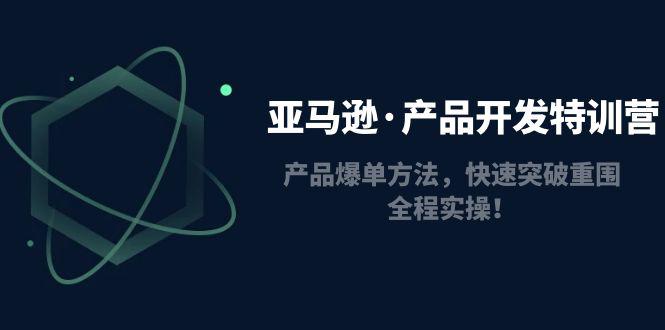 亚马逊·产品开发特训营

产品爆单方法，快速突破重围
全程实操！